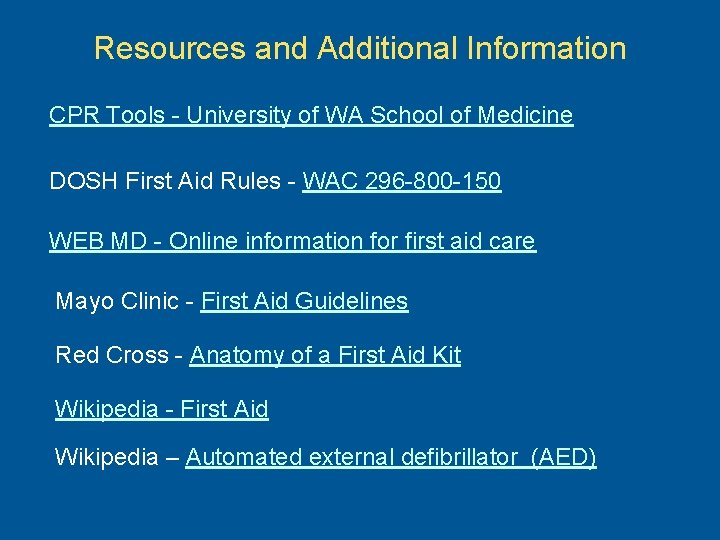 Resources and Additional Information

CPR Tools - University of WA School of Medicine

DOSH First Aid Rules - WAC 296-800-150

WEB MD - Online information for first aid care

Mayo Clinic - First Aid Guidelines

Red Cross - Anatomy of a First Aid Kit

Wikipedia - First Aid

Wikipedia – Automated external defibrillator (AED)